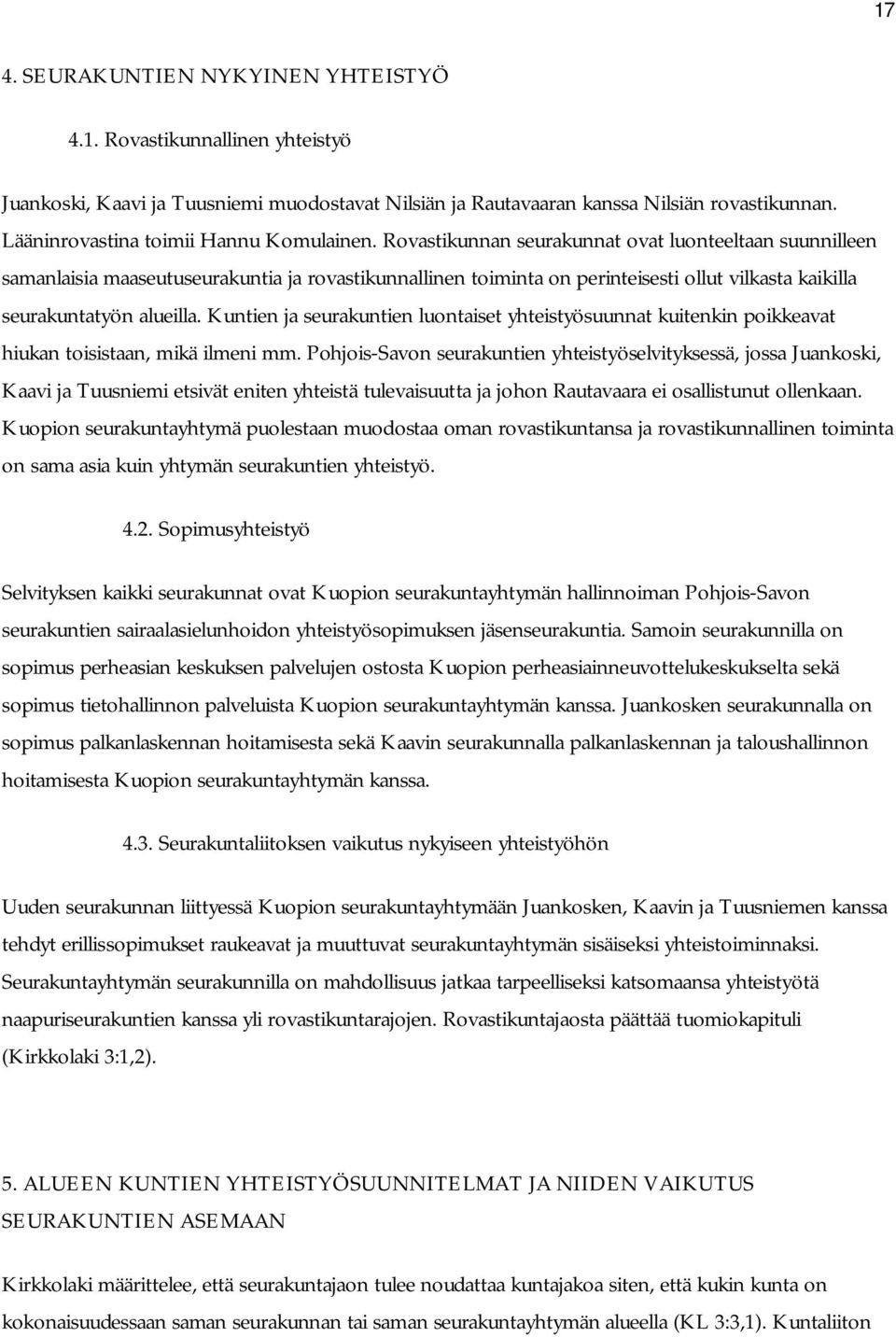 17

4. SEURAKUNTIEN NYKYINEN YHTEISTYÖ

4.1. Rovastikunnallinen yhteistyö

Juankoski, Kaavi ja Tuusniemi muodostavat Nilsiän ja Rautavaaran kanssa Nilsiän rovastikunnan. Lääninrovastina toimii Hannu Komulainen. Rovastikunnan seurakunnat ovat luonteeltaan suunnilleen samanlaisia maaseutuseurakuntia ja rovastikunnallinen toiminta on perinteisesti ollut vilkasta kaikilla seurakuntatyön alueilla. Kuntien ja seurakuntien luontaiset yhteistyösuunnat kuitenkin poikkeavat hiukan toisistaan, mikä ilmeni mm. Pohjois-Savon seurakuntien yhteistyöselvityksessä, jossa Juankoski, Kaavi ja Tuusniemi etsivät eniten yhteistä tulevaisuutta ja johon Rautavaara ei osallistunut ollenkaan. Kuopion seurakuntayhtymä puolestaan muodostaa oman rovastikuntansa ja rovastikunnallinen toiminta on sama asia kuin yhtymän seurakuntien yhteistyö.

4.2. Sopimusyhteistyö

Selvityksen kaikki seurakunnat ovat Kuopion seurakuntayhtymän hallinnoiman Pohjois-Savon seurakuntien sairaalasielunhoidon yhteistyösopimuksen jäsenseurakuntia. Samoin seurakunnilla on sopimus perheasian keskuksen palvelujen ostosta Kuopion perheasiainneuvottelukeskukselta sekä sopimus tietohallinnon palveluista Kuopion seurakuntayhtymän kanssa. Juankosken seurakunnalla on sopimus palkanlaskennan hoitamisesta sekä Kaavin seurakunnalla palkanlaskennan ja taloushallinnon hoitamisesta Kuopion seurakuntayhtymän kanssa.

4.3. Seurakuntaliitoksen vaikutus nykyiseen yhteistyöhön

Uuden seurakunnan liittyessä Kuopion seurakuntayhtymään Juankosken, Kaavin ja Tuusniemen kanssa tehdyt erillissopimukset raukeavat ja muuttuvat seurakuntayhtymän sisäiseksi yhteistoiminnaksi. Seurakuntayhtymän seurakunnilla on mahdollisuus jatkaa tarpeelliseksi katsomaansa yhteistyötä naapuriseurakuntien kanssa yli rovastikuntarajojen. Rovastikuntajaosta päättää tuomiokapituli (Kirkkolaki 3:1,2).

5. ALUEEN KUNTIEN YHTEISTYÖSUUNNITELMAT JA NIIDEN VAIKUTUS SEURAKUNTIEN ASEMAAN

Kirkkolaki määrittelee, että seurakuntajaon tulee noudattaa kuntajakoa siten, että kukin kunta on kokonaisuudessaan saman seurakunnan tai saman seurakuntayhtymän alueella (KL 3:3,1). Kuntaliiton